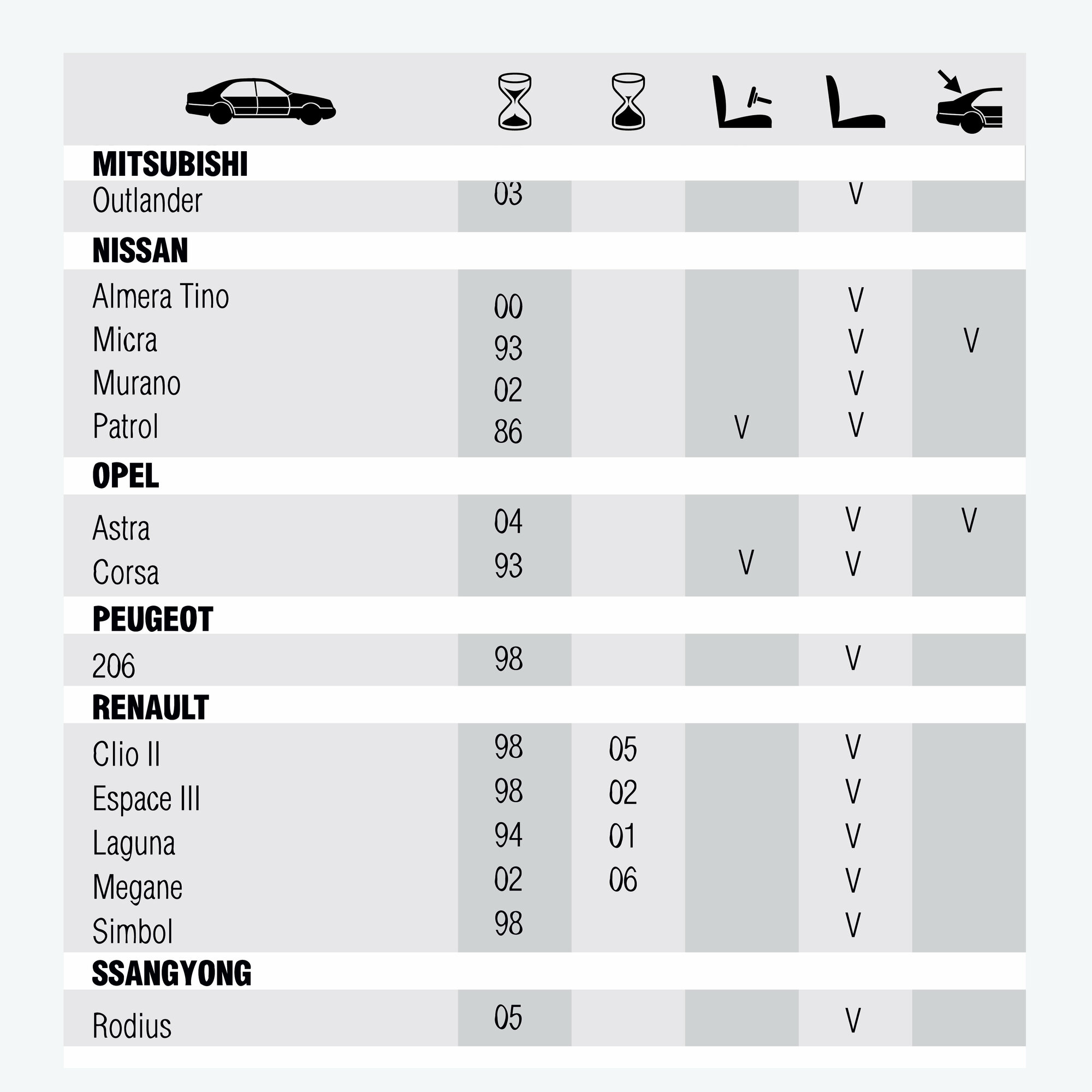 | | | | | | |
|---|---|---|---|---|---|
| **MITSUBISHI** | | | | | |
| Outlander | 03 | | | V | |
| **NISSAN** | | | | | |
| Almera Tino | 00 | | | V | |
| Micra | 93 | | | V | V |
| Murano | 02 | | | V | |
| Patrol | 86 | | V | V | |
| **OPEL** | | | | | |
| Astra | 04 | | | V | V |
| Corsa | 93 | | V | V | |
| **PEUGEOT** | | | | | |
| 206 | 98 | | | V | |
| **RENAULT** | | | | | |
| Clio II | 98 | 05 | | V | |
| Espace III | 98 | 02 | | V | |
| Laguna | 94 | 01 | | V | |
| Megane | 02 | 06 | | V | |
| Simbol | 98 | | | V | |
| **SSANGYONG** | | | | | |
| Rodius | 05 | | | V | |